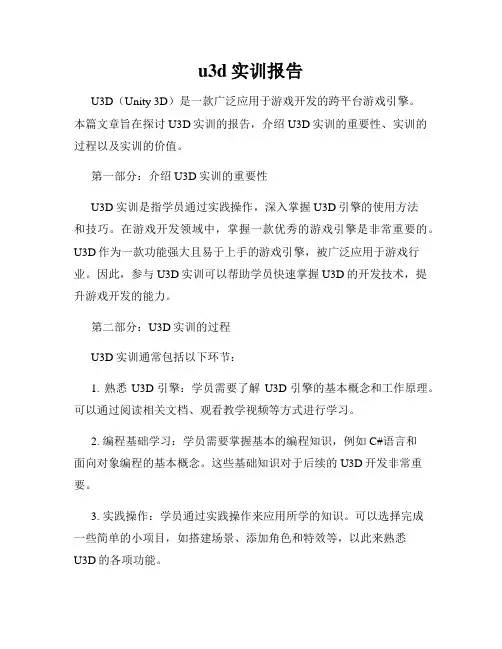 u3d 实训报告

U3D（Unity 3D）是一款广泛应用于游戏开发的跨平台游戏引擎。本篇文章旨在探讨 U3D 实训的报告，介绍 U3D 实训的重要性、实训的过程以及实训的价值。

第一部分：介绍 U3D 实训的重要性

U3D 实训是指学员通过实践操作，深入掌握 U3D 引擎的使用方法和技巧。在游戏开发领域中，掌握一款优秀的游戏引擎是非常重要的。U3D 作为一款功能强大且易于上手的游戏引擎，被广泛应用于游戏行业。因此，参与 U3D 实训可以帮助学员快速掌握 U3D 的开发技术，提升游戏开发的能力。

第二部分：U3D 实训的过程

U3D 实训通常包括以下环节：

1. 熟悉 U3D 引擎：学员需要了解 U3D 引擎的基本概念和工作原理。可以通过阅读相关文档、观看教学视频等方式进行学习。

2. 编程基础学习：学员需要掌握基本的编程知识，例如 C#语言和面向对象编程的基本概念。这些基础知识对于后续的 U3D 开发非常重要。

3. 实践操作：学员通过实践操作来应用所学的知识。可以选择完成一些简单的小项目，如搭建场景、添加角色和特效等，以此来熟悉 U3D 的各项功能。